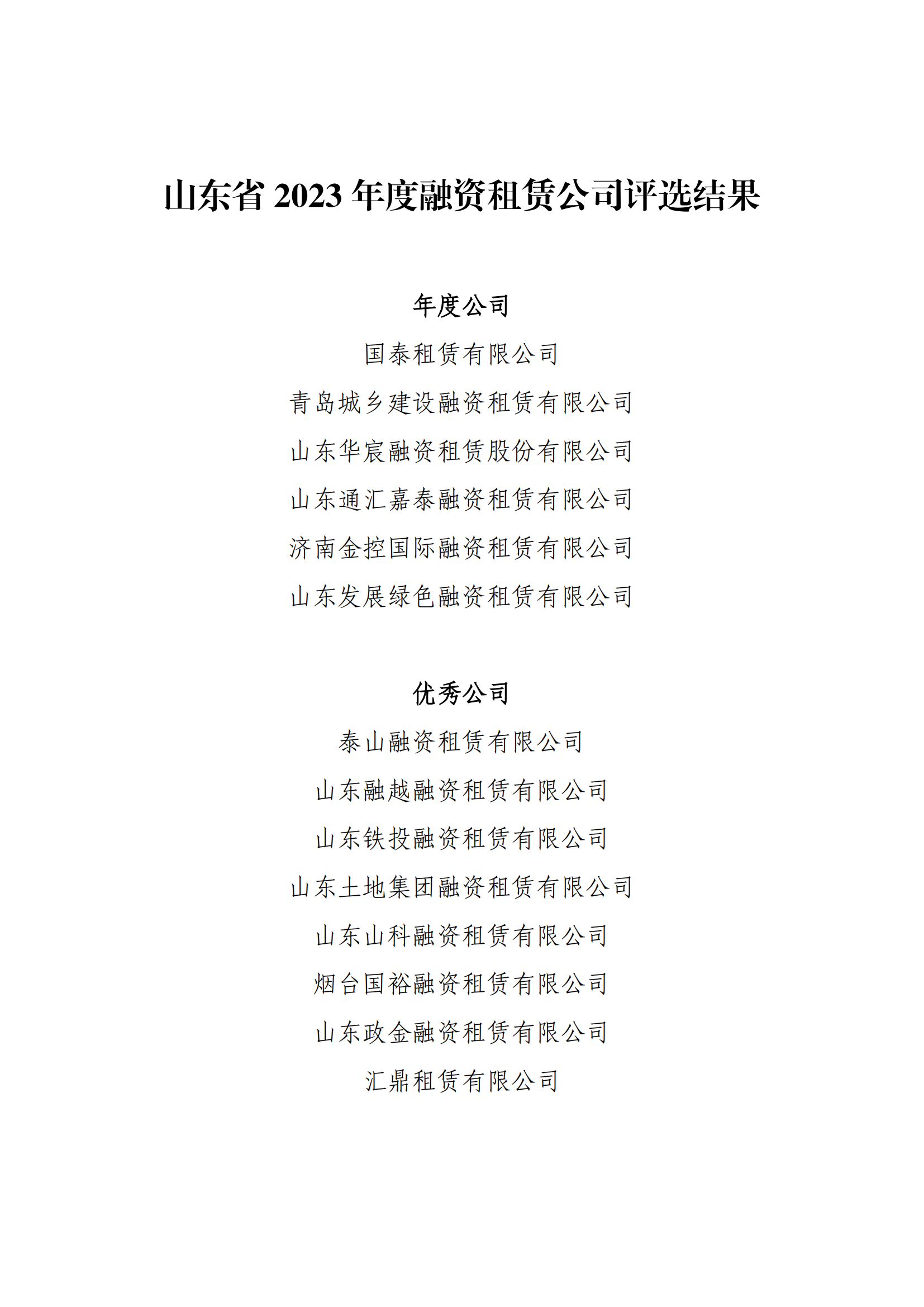 山东省 2023 年度融资租赁公司评选结果

年度公司

国泰租赁有限公司

青岛城乡建设融资租赁有限公司

山东华宸融资租赁股份有限公司

山东通汇嘉泰融资租赁有限公司

济南金控国际融资租赁有限公司

山东发展绿色融资租赁有限公司

优秀公司

泰山融资租赁有限公司

山东融越融资租赁有限公司

山东铁投融资租赁有限公司

山东土地集团融资租赁有限公司

山东山科融资租赁有限公司

烟台国裕融资租赁有限公司

山东政金融资租赁有限公司

汇鼎租赁有限公司